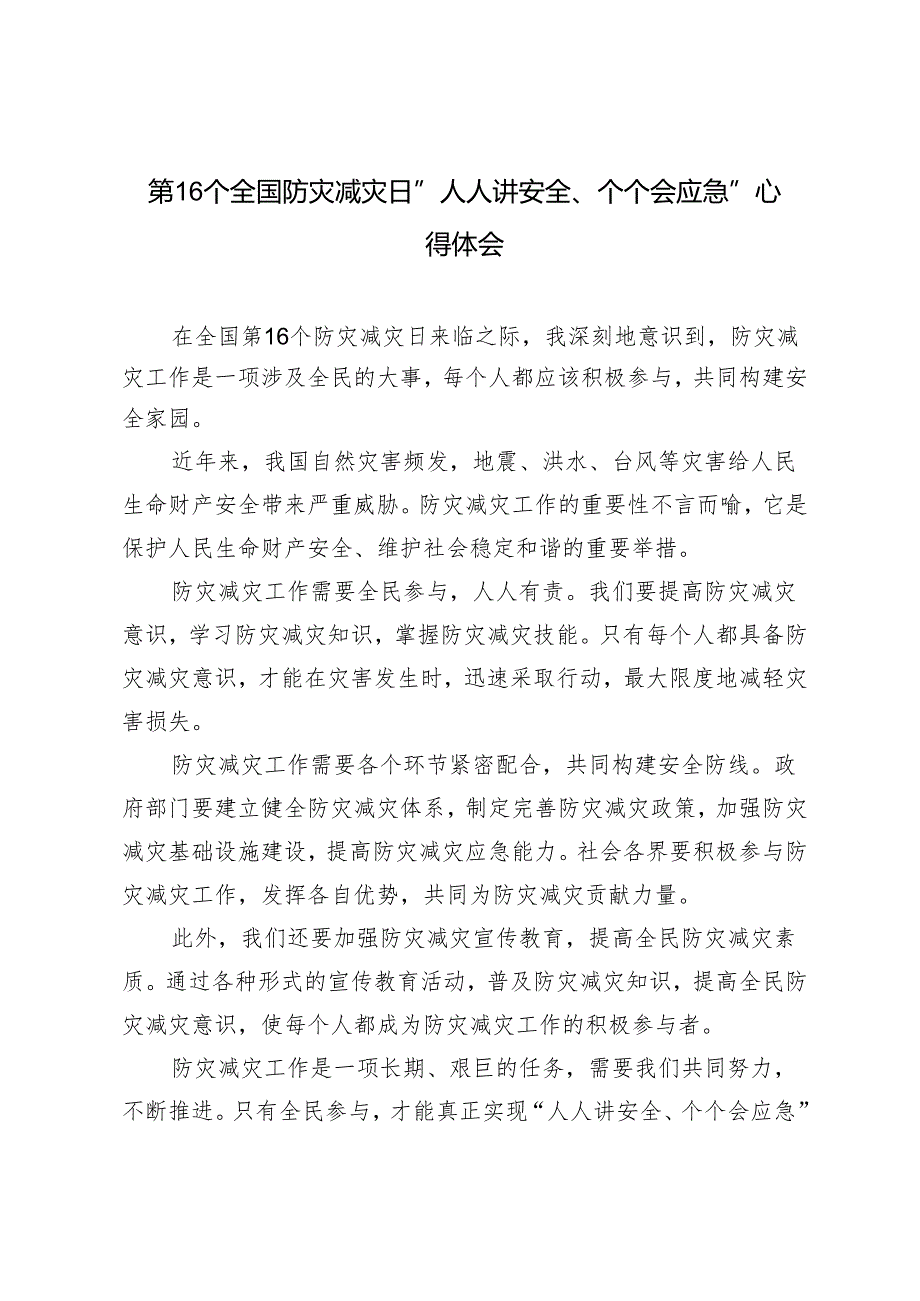 第16个全国防灾减灾日”人人讲安全、个个会应急”心得体会

在全国第16个防灾减灾日来临之际，我深刻地意识到，防灾减灾工作是一项涉及全民的大事，每个人都应该积极参与，共同构建安全家园。

近年来，我国自然灾害频发，地震、洪水、台风等灾害给人民生命财产安全带来严重威胁。防灾减灾工作的重要性不言而喻，它是保护人民生命财产安全、维护社会稳定和谐的重要举措。

防灾减灾工作需要全民参与，人人有责。我们要提高防灾减灾意识，学习防灾减灾知识，掌握防灾减灾技能。只有每个人都具备防灾减灾意识，才能在灾害发生时，迅速采取行动，最大限度地减轻灾害损失。

防灾减灾工作需要各个环节紧密配合，共同构建安全防线。政府部门要建立健全防灾减灾体系，制定完善防灾减灾政策，加强防灾减灾基础设施建设，提高防灾减灾应急能力。社会各界要积极参与防灾减灾工作，发挥各自优势，共同为防灾减灾贡献力量。

此外，我们还要加强防灾减灾宣传教育，提高全民防灾减灾素质。通过各种形式的宣传教育活动，普及防灾减灾知识，提高全民防灾减灾意识，使每个人都成为防灾减灾工作的积极参与者。

防灾减灾工作是一项长期、艰巨的任务，需要我们共同努力，不断推进。只有全民参与，才能真正实现“人人讲安全、个个会应急”